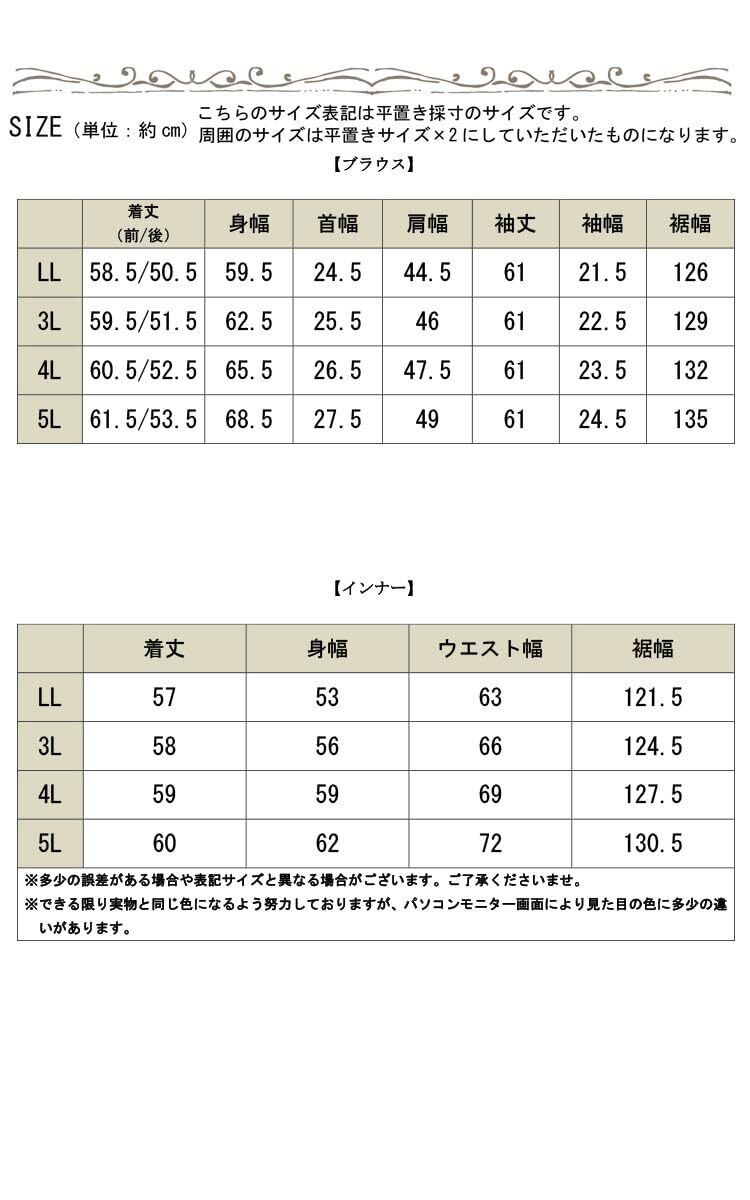 SIZE（単位：約cm）こちらのサイズ表記は平置き採寸のサイズです。
周囲のサイズは平置きサイズ×2にしていただいたものになります。

【ブラウス】

| | 着丈（前/後） | 身幅 | 首幅 | 肩幅 | 袖丈 | 袖幅 | 裾幅 |
|---|---|---|---|---|---|---|---|
| LL | 58.5/50.5 | 59.5 | 24.5 | 44.5 | 61 | 21.5 | 126 |
| 3L | 59.5/51.5 | 62.5 | 25.5 | 46 | 61 | 22.5 | 129 |
| 4L | 60.5/52.5 | 65.5 | 26.5 | 47.5 | 61 | 23.5 | 132 |
| 5L | 61.5/53.5 | 68.5 | 27.5 | 49 | 61 | 24.5 | 135 |

【インナー】

| | 着丈 | 身幅 | ウエスト幅 | 裾幅 |
|---|---|---|---|---|
| LL | 57 | 53 | 63 | 121.5 |
| 3L | 58 | 56 | 66 | 124.5 |
| 4L | 59 | 59 | 69 | 127.5 |
| 5L | 60 | 62 | 72 | 130.5 |

※多少の誤差がある場合や表記サイズと異なる場合がございます。ご了承くださいませ。
※できる限り実物と同じ色になるよう努力しておりますが、パソコンモニター画面により見た目の色に多少の違いがあります。